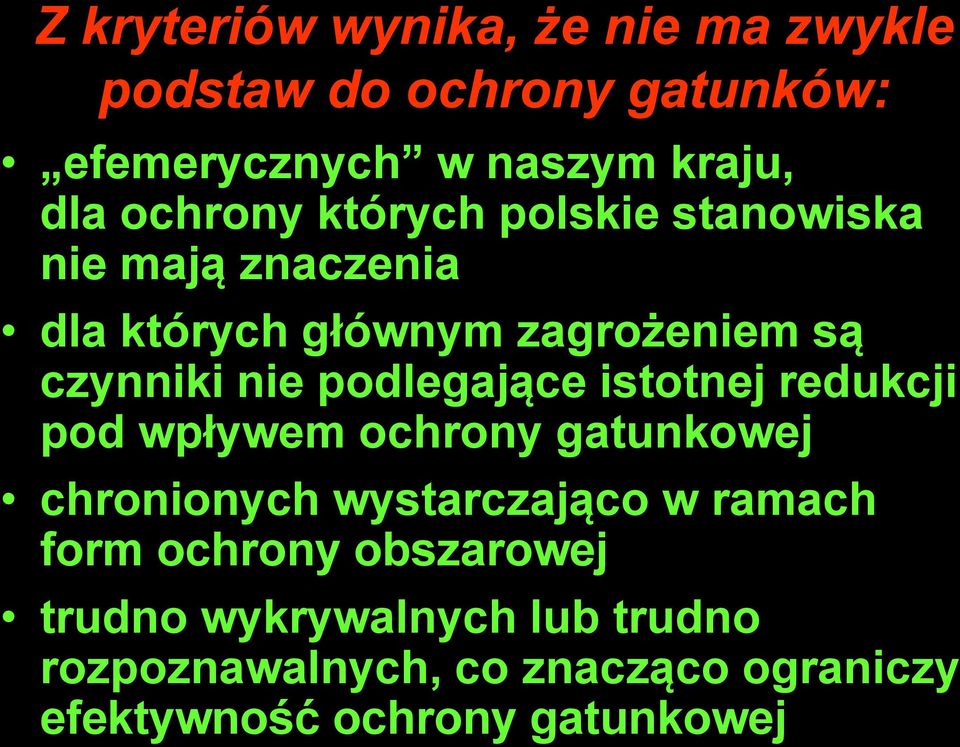 Z kryteriów wynika, że nie ma zwykle podstaw do ochrony gatunków:

• „efemerycznych” w naszym kraju, dla ochrony których polskie stanowiska nie mają znaczenia
• dla których głównym zagrożeniem są czynniki nie podlegające istotnej redukcji pod wpływem ochrony gatunkowej
• chronionych wystarczająco w ramach form ochrony obszarowej
• trudno wykrywalnych lub trudno rozpoznawalnych, co znacząco ograniczy efektywność ochrony gatunkowej